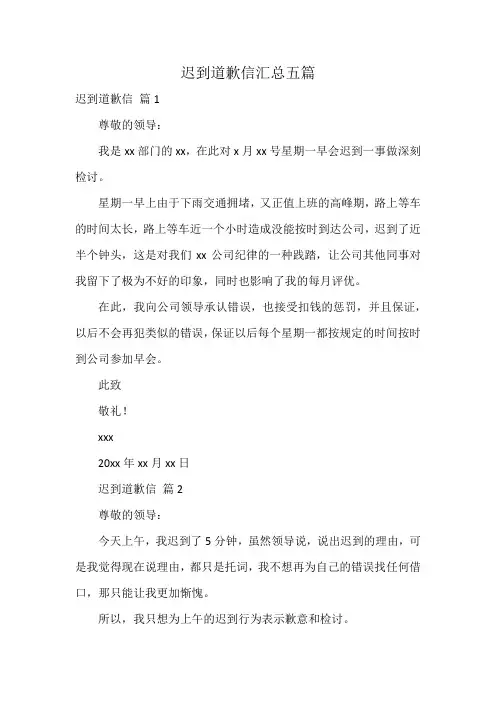 迟到道歉信汇总五篇

迟到道歉信 篇 1

尊敬的领导：

我是 xx 部门的 xx，在此对 x 月 xx 号星期一早会迟到一事做深刻检讨。

星期一早上由于下雨交通拥堵，又正值上班的高峰期，路上等车的时间太长，路上等车近一个小时造成没能按时到达公司，迟到了近半个钟头，这是对我们 xx 公司纪律的一种践踏，让公司其他同事对我留下了极为不好的印象，同时也影响了我的每月评优。

在此，我向公司领导承认错误，也接受扣钱的惩罚，并且保证，以后不会再犯类似的错误，保证以后每个星期一都按规定的时间按时到公司参加早会。

此致

敬礼！

xxx

20xx 年 xx 月 xx 日

迟到道歉信 篇 2

尊敬的领导：

今天上午，我迟到了 5 分钟，虽然领导说，说出迟到的理由，可是我觉得现在说理由，都只是托词，我不想再为自己的错误找任何借口，那只能让我更加惭愧。

所以，我只想为上午的迟到行为表示歉意和检讨。